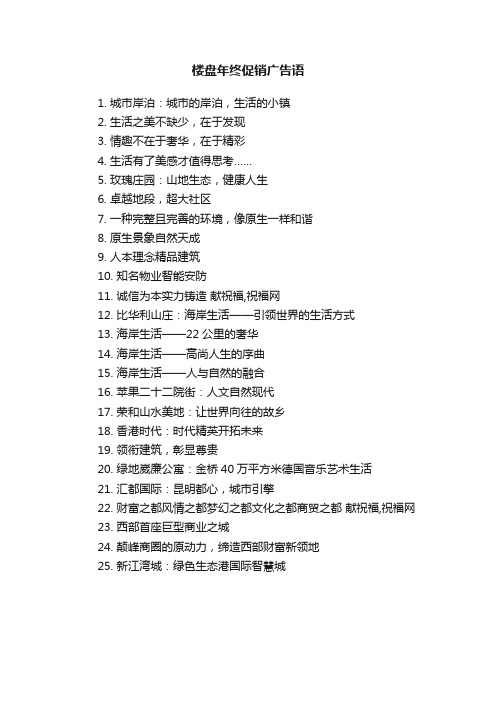 楼盘年终促销广告语

1. 城市岸泊：城市的岸泊，生活的小镇
2. 生活之美不缺少，在于发现
3. 情趣不在于奢华，在于精彩
4. 生活有了美感才值得思考……
5. 玫瑰庄园：山地生态，健康人生
6. 卓越地段，超大社区
7. 一种完整且完善的环境，像原生一样和谐
8. 原生景象自然天成
9. 人本理念精品建筑
10. 知名物业智能安防
11. 诚信为本实力铸造 献祝福,祝福网
12. 比华利山庄：海岸生活——引领世界的生活方式
13. 海岸生活——22 公里的奢华
14. 海岸生活——高尚人生的序曲
15. 海岸生活——人与自然的融合
16. 苹果二十二院街：人文自然现代
17. 荣和山水美地：让世界向往的故乡
18. 香港时代：时代精英开拓未来
19. 领衔建筑，彰显尊贵
20. 绿地崴廉公寓：金桥 40 万平方米德国音乐艺术生活
21. 汇都国际：昆明都心，城市引擎
22. 财富之都风情之都梦幻之都文化之都商贸之都 献祝福,祝福网
23. 西部首座巨型商业之城
24. 颠峰商圈的原动力，缔造西部财富新领地
25. 新江湾城：绿色生态港国际智慧城